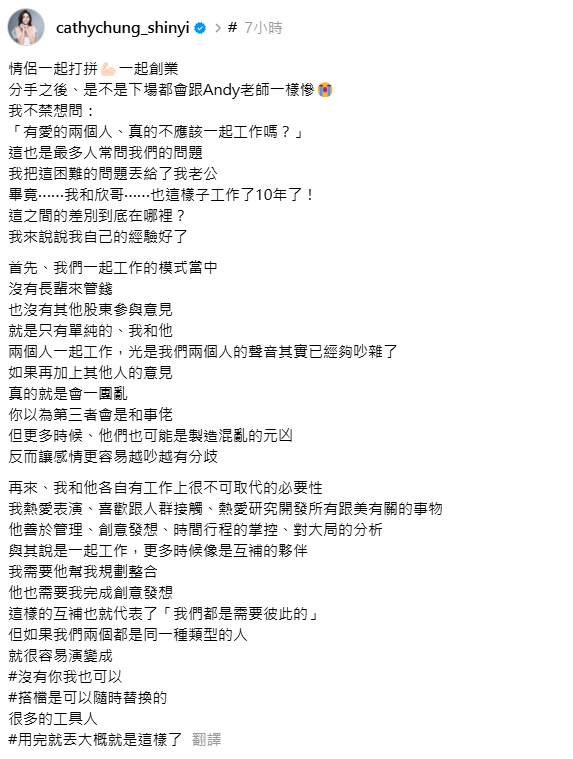 cathychung_shinyi > # 7小時

情侶一起打拼💪🏻一起創業
分手之後、是不是下場都會跟Andy老師一樣慘😭
我不禁想問：
「有愛的兩個人、真的不應該一起工作嗎？」
這也是最多人常問我們的問題
我把這困難的問題丟給了我老公
畢竟……我和欣哥……也這樣子工作了10年了！
這之間的差別到底在哪裡？
我來說說我自己的經驗好了

首先、我們一起工作的模式當中
沒有長輩來管錢
也沒有其他股東參與意見
就是只有單純的、我和他
兩個人一起工作，光是我們兩個人的聲音其實已經夠吵雜了
如果再加上其他人的意見
真的就是會一團亂
你以為第三者會是和事佬
但更多時候、他們也可能是製造混亂的元凶
反而讓感情更容易越吵越有分歧

再來、我和他各自有工作上很不可取代的必要性
我熱愛表演、喜歡跟人群接觸、熱愛研究開發所有跟美有關的事物
他善於管理、創意發想、時間行程的掌控、對大局的分析
與其說是一起工作，更多時候像是互補的夥伴
我需要他幫我規劃整合
他也需要我完成創意發想
這樣的互補也就代表了「我們都是需要彼此的」
但如果我們兩個都是同一種類型的人
就很容易演變成
#沒有你我也可以
#搭檔是可以隨時替換的
很多的工具人
#用完就丟大概就是這樣了 翻譯